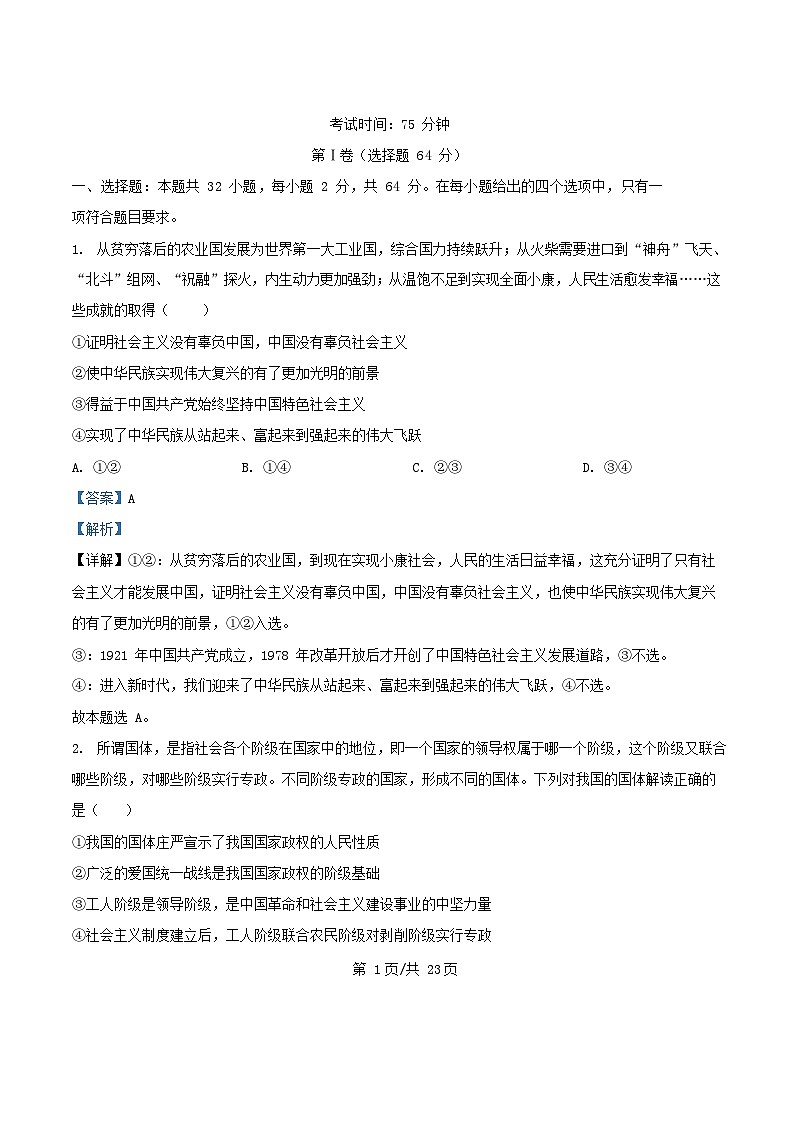 考试时间：75 分钟

第Ⅰ卷（选择题 64 分）

一、选择题：本题共 32 小题，每小题 2 分，共 64 分。在每小题给出的四个选项中，只有一项符合题目要求。

1. 从贫穷落后的农业国发展为世界第一大工业国，综合国力持续跃升；从火柴需要进口到“神舟”飞天、“北斗”组网、“祝融”探火，内生动力更加强劲；从温饱不足到实现全面小康，人民生活愈发幸福……这些成就的取得（　　）

①证明社会主义没有辜负中国，中国没有辜负社会主义

②使中华民族实现伟大复兴的有了更加光明的前景

③得益于中国共产党始终坚持中国特色社会主义

④实现了中华民族从站起来、富起来到强起来的伟大飞跃

A. ①②　　B. ①④　　C. ②③　　D. ③④

【答案】A

【解析】

【详解】①②：从贫穷落后的农业国，到现在实现小康社会，人民的生活日益幸福，这充分证明了只有社会主义才能发展中国，证明社会主义没有辜负中国，中国没有辜负社会主义，也使中华民族实现伟大复兴的有了更加光明的前景，①②入选。

③：1921 年中国共产党成立，1978 年改革开放后才开创了中国特色社会主义发展道路，③不选。

④：进入新时代，我们迎来了中华民族从站起来、富起来到强起来的伟大飞跃，④不选。

故本题选 A。

2. 所谓国体，是指社会各个阶级在国家中的地位，即一个国家的领导权属于哪一个阶级，这个阶级又联合哪些阶级，对哪些阶级实行专政。不同阶级专政的国家，形成不同的国体。下列对我国的国体解读正确的是（　　）

①我国的国体庄严宣示了我国国家政权的人民性质

②广泛的爱国统一战线是我国国家政权的阶级基础

③工人阶级是领导阶级，是中国革命和社会主义建设事业的中坚力量

④社会主义制度建立后，工人阶级联合农民阶级对剥削阶级实行专政

第 1页/共 23页